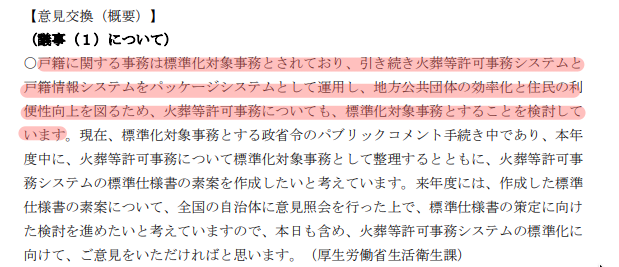 【意見交換（概要）】
（議事（１）について）
○戸籍に関する事務は標準化対象事務とされており、引き続き火葬等許可事務システムと戸籍情報システムをパッケージシステムとして運用し、地方公共団体の効率化と住民の利便性向上を図るため、火葬等許可事務についても、標準化対象事務とすることを検討しています。現在、標準化対象事務とする政省令のパブリックコメント手続き中であり、本年度中に、火葬等許可事務について標準化対象事務として整理するとともに、火葬等許可事務システムの標準仕様書の素案を作成したいと考えています。来年度には、作成した標準仕様書の素案について、全国の自治体に意見照会を行った上で、標準仕様書の策定に向けた検討を進めたいと考えていますので、本日も含め、火葬等許可事務システムの標準化に向けて、ご意見をいただければと思います。（厚生労働省生活衛生課）